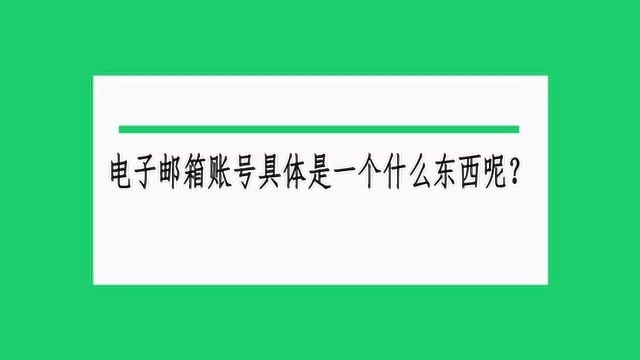 电子邮箱账号具体是一个什么东西呢？